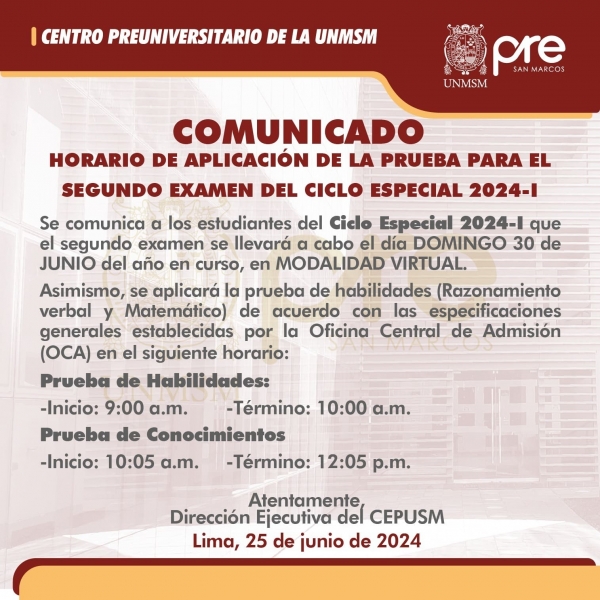 CENTRO PREUNIVERSITARIO DE LA UNMSM

UNMSM

pre
SAN MARCOS

COMUNICADO
HORARIO DE APLICACIÓN DE LA PRUEBA PARA EL SEGUNDO EXAMEN DEL CICLO ESPECIAL 2024-I

Se comunica a los estudiantes del Ciclo Especial 2024-I que el segundo examen se llevará a cabo el día DOMINGO 30 de JUNIO del año en curso, en MODALIDAD VIRTUAL.

Asimismo, se aplicará la prueba de habilidades (Razonamiento verbal y Matemático) de acuerdo con las especificaciones generales establecidas por la Oficina Central de Admisión (OCA) en el siguiente horario:

Prueba de Habilidades:

-Inicio: 9:00 a.m. -Término: 10:00 a.m.

Prueba de Conocimientos

-Inicio: 10:05 a.m. -Término: 12:05 p.m.

Atentamente,
Dirección Ejecutiva del CEPUSM
Lima, 25 de junio de 2024